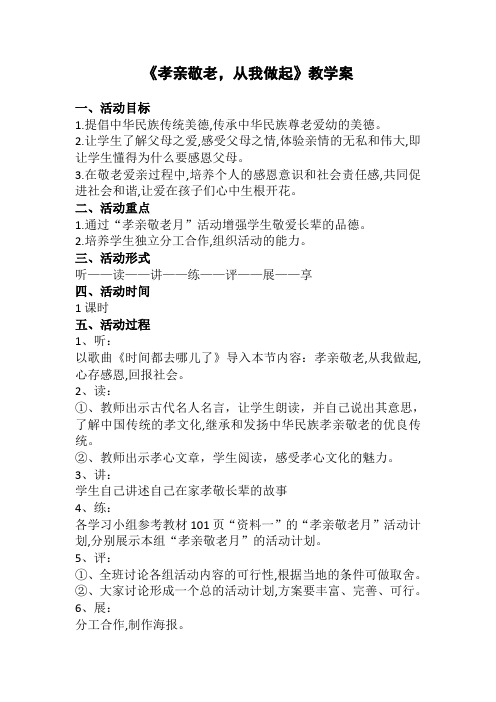 《孝亲敬老，从我做起》教学案

一、活动目标
1.提倡中华民族传统美德,传承中华民族尊老爱幼的美德。
2.让学生了解父母之爱,感受父母之情,体验亲情的无私和伟大,即让学生懂得为什么要感恩父母。
3.在敬老爱亲过程中,培养个人的感恩意识和社会责任感,共同促进社会和谐,让爱在孩子们心中生根开花。
二、活动重点
1.通过“孝亲敬老月”活动增强学生敬爱长辈的品德。
2.培养学生独立分工合作,组织活动的能力。
三、活动形式
听——读——讲——练——评——展——享
四、活动时间
1 课时
五、活动过程
1、听：
以歌曲《时间都去哪儿了》导入本节内容：孝亲敬老,从我做起,心存感恩,回报社会。
2、读：
①、教师出示古代名人名言，让学生朗读，并自己说出其意思，了解中国传统的孝文化,继承和发扬中华民族孝亲敬老的优良传统。
②、教师出示孝心文章，学生阅读，感受孝心文化的魅力。
3、讲：
学生自己讲述自己在家孝敬长辈的故事
4、练：
各学习小组参考教材 101 页“资料一”的“孝亲敬老月”活动计划,分别展示本组“孝亲敬老月”的活动计划。
5、评：
①、全班讨论各组活动内容的可行性,根据当地的条件可做取舍。
②、大家讨论形成一个总的活动计划,方案要丰富、完善、可行。
6、展：
分工合作,制作海报。